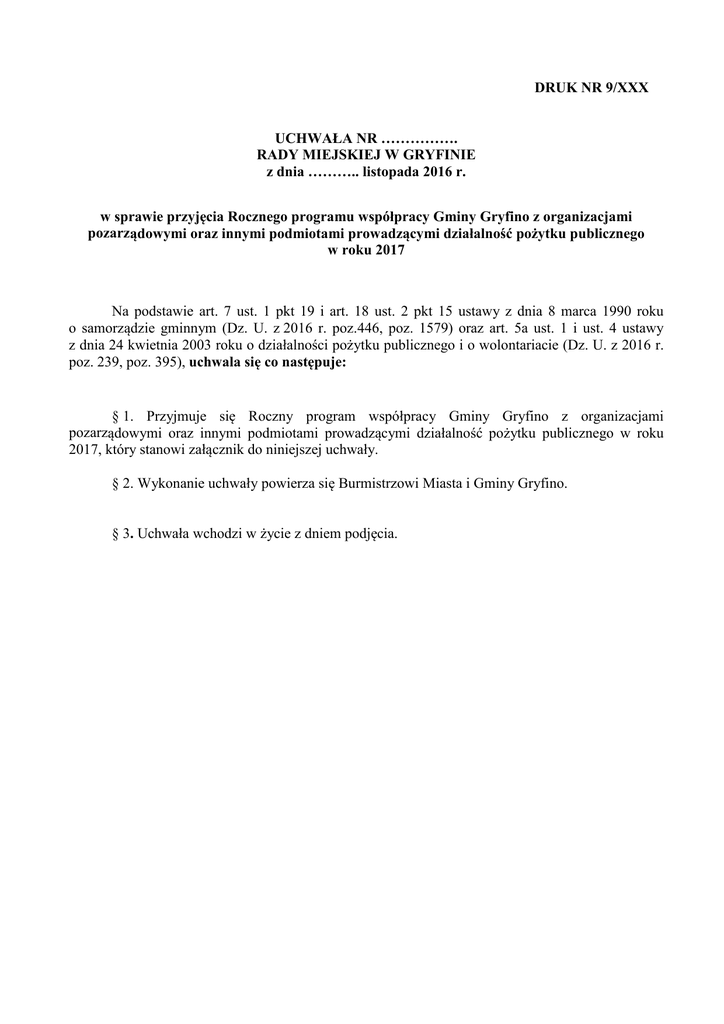 DRUK NR 9/XXX

UCHWAŁA NR …………….
RADY MIEJSKIEJ W GRYFINIE
z dnia ……….. listopada 2016 r.

w sprawie przyjęcia Rocznego programu współpracy Gminy Gryfino z organizacjami pozarządowymi oraz innymi podmiotami prowadzącymi działalność pożytku publicznego w roku 2017

Na podstawie art. 7 ust. 1 pkt 19 i art. 18 ust. 2 pkt 15 ustawy z dnia 8 marca 1990 roku o samorządzie gminnym (Dz. U. z 2016 r. poz.446, poz. 1579) oraz art. 5a ust. 1 i ust. 4 ustawy z dnia 24 kwietnia 2003 roku o działalności pożytku publicznego i o wolontariacie (Dz. U. z 2016 r. poz. 239, poz. 395), uchwala się co następuje:

§ 1. Przyjmuje się Roczny program współpracy Gminy Gryfino z organizacjami pozarządowymi oraz innymi podmiotami prowadzącymi działalność pożytku publicznego w roku 2017, który stanowi załącznik do niniejszej uchwały.

§ 2. Wykonanie uchwały powierza się Burmistrzowi Miasta i Gminy Gryfino.

§ 3. Uchwała wchodzi w życie z dniem podjęcia.